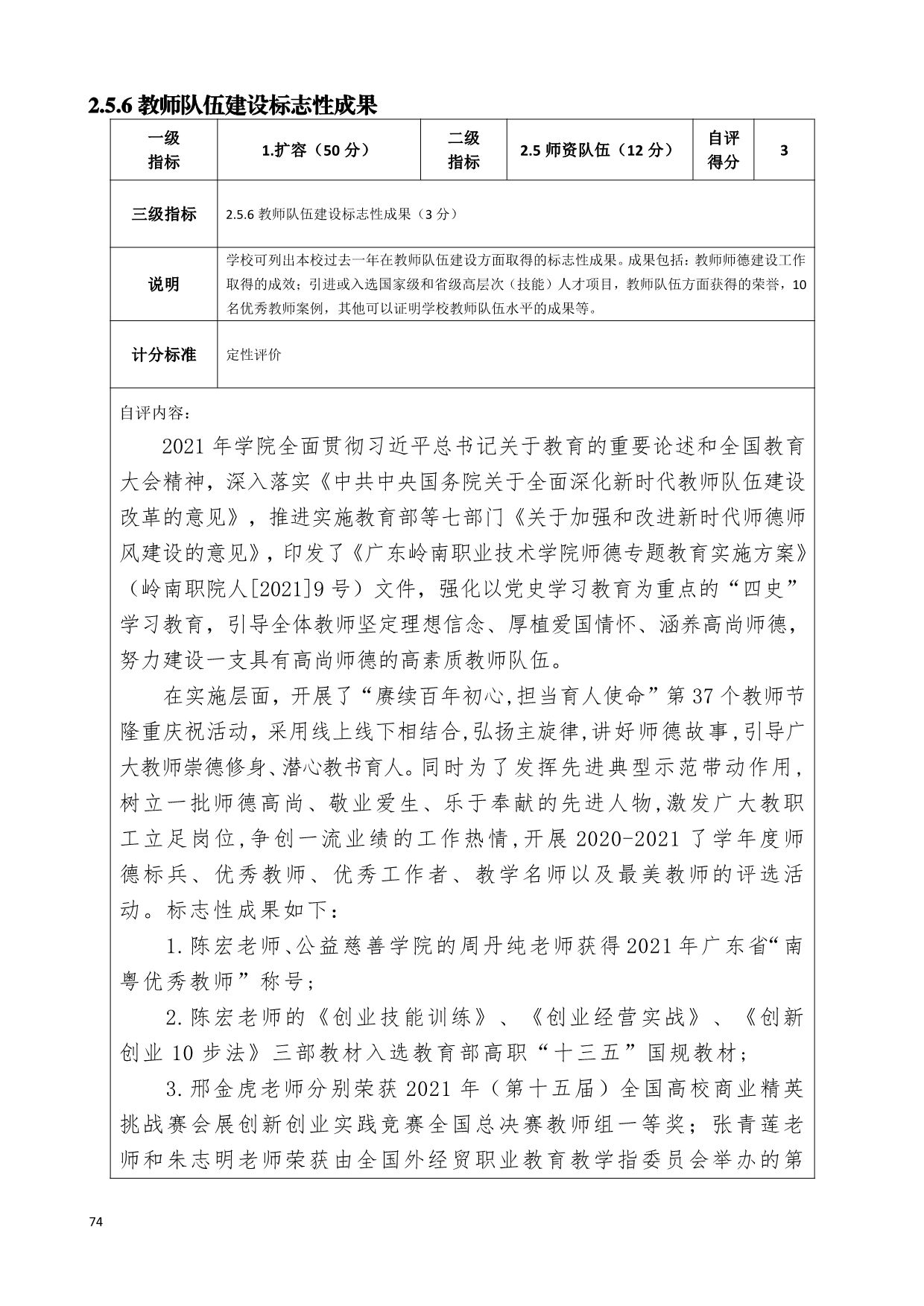 2.5.6 教师队伍建设标志性成果

| 一级指标 | 1.扩容（50 分） | 二级指标 | 2.5 师资队伍（12 分） | 自评得分 | 3 |
|---|---|---|---|---|---|
| 三级指标 | 2.5.6 教师队伍建设标志性成果（3 分） | | | | |
| 说明 | 学校可列出本校过去一年在教师队伍建设方面取得的标志性成果。成果包括：教师师德建设工作取得的成效；引进或入选国家级和省级高层次（技能）人才项目，教师队伍方面获得的荣誉，10 名优秀教师案例，其他可以证明学校教师队伍水平的成果等。 | | | | |
| 计分标准 | 定性评价 | | | | |

自评内容：

2021 年学院全面贯彻习近平总书记关于教育的重要论述和全国教育大会精神，深入落实《中共中央国务院关于全面深化新时代教师队伍建设改革的意见》，推进实施教育部等七部门《关于加强和改进新时代师德师风建设的意见》，印发了《广东岭南职业技术学院师德专题教育实施方案》（岭南职院人[2021]9 号）文件，强化以党史学习教育为重点的“四史”学习教育，引导全体教师坚定理想信念、厚植爱国情怀、涵养高尚师德，努力建设一支具有高尚师德的高素质教师队伍。

在实施层面，开展了“赓续百年初心,担当育人使命”第 37 个教师节隆重庆祝活动，采用线上线下相结合,弘扬主旋律,讲好师德故事,引导广大教师崇德修身、潜心教书育人。同时为了发挥先进典型示范带动作用，树立一批师德高尚、敬业爱生、乐于奉献的先进人物,激发广大教职工立足岗位,争创一流业绩的工作热情,开展 2020-2021 了学年度师德标兵、优秀教师、优秀工作者、教学名师以及最美教师的评选活动。标志性成果如下：

1.陈宏老师、公益慈善学院的周丹纯老师获得 2021 年广东省“南粤优秀教师”称号；

2.陈宏老师的《创业技能训练》、《创业经营实战》、《创新创业 10 步法》三部教材入选教育部高职“十三五”国规教材；

3.邢金虎老师分别荣获 2021 年（第十五届）全国高校商业精英挑战赛会展创新创业实践竞赛全国总决赛教师组一等奖；张青莲老师和朱志明老师荣获由全国外经贸职业教育教学指委员会举办的第

74